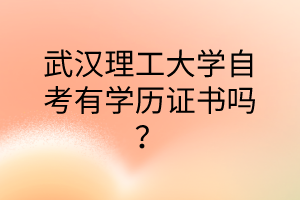 武汉理工大学自考有学历证书吗？